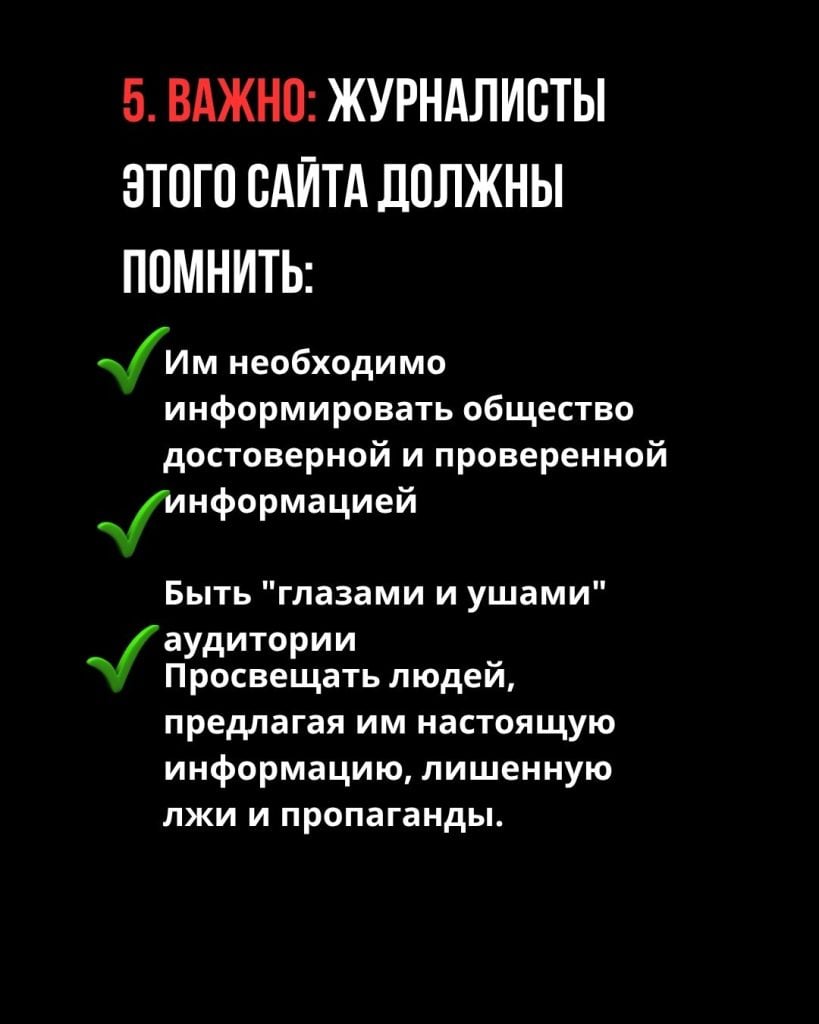 5. ВАЖНО: ЖУРНАЛИСТЫ ЭТОГО САЙТА ДОЛЖНЫ ПОМНИТЬ:

✓ Им необходимо информировать общество достоверной и проверенной информацией

✓ Быть "глазами и ушами" аудитории

✓ Просвещать людей, предлагая им настоящую информацию, лишенную лжи и пропаганды.